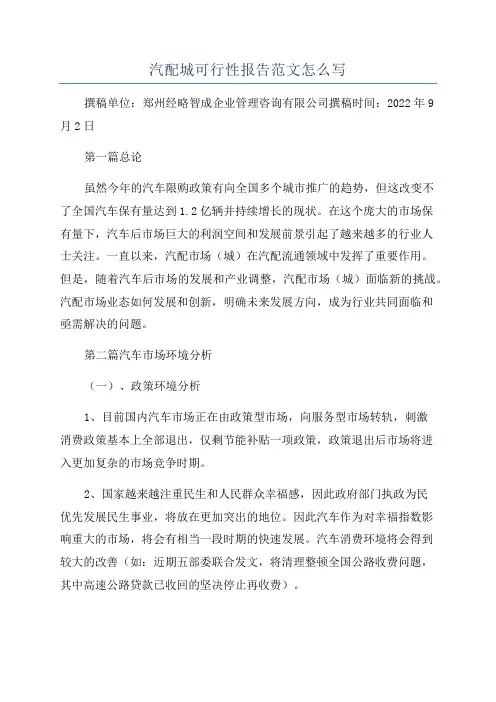 汽配城可行性报告范文怎么写

撰稿单位：郑州经略智成企业管理咨询有限公司撰稿时间：2022年9月2日

第一篇总论

虽然今年的汽车限购政策有向全国多个城市推广的趋势，但这改变不了全国汽车保有量达到1.2亿辆并持续增长的现状。在这个庞大的市场保有量下，汽车后市场巨大的利润空间和发展前景引起了越来越多的行业人士关注。一直以来，汽配市场（城）在汽配流通领域中发挥了重要作用。但是，随着汽车后市场的发展和产业调整，汽配市场（城）面临新的挑战。汽配市场业态如何发展和创新，明确未来发展方向，成为行业共同面临和亟需解决的问题。

第二篇汽车市场环境分析

（一）、政策环境分析

1、目前国内汽车市场正在由政策型市场，向服务型市场转轨，刺激消费政策基本上全部退出，仅剩节能补贴一项政策，政策退出后市场将进入更加复杂的市场竞争时期。

2、国家越来越注重民生和人民群众幸福感，因此政府部门执政为民优先发展民生事业，将放在更加突出的地位。因此汽车作为对幸福指数影响重大的市场，将会有相当一段时期的快速发展。汽车消费环境将会得到较大的改善（如：近期五部委联合发文，将清理整顿全国公路收费问题，其中高速公路贷款已收回的坚决停止再收费）。